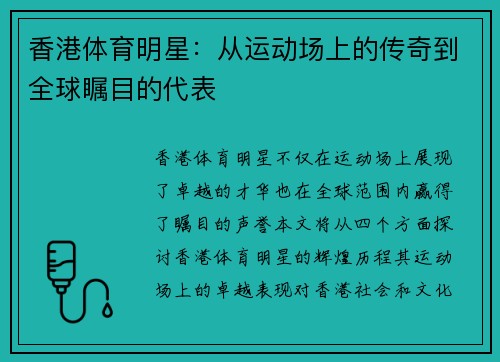 香港体育明星：从运动场上的传奇到全球瞩目的代表

香港体育明星不仅在运动场上展现了卓越的才华也在全球范围内赢得了瞩目的声誉本文将从四个方面探讨香港体育明星的辉煌历程其运动场上的卓越表现对香港社会和文化